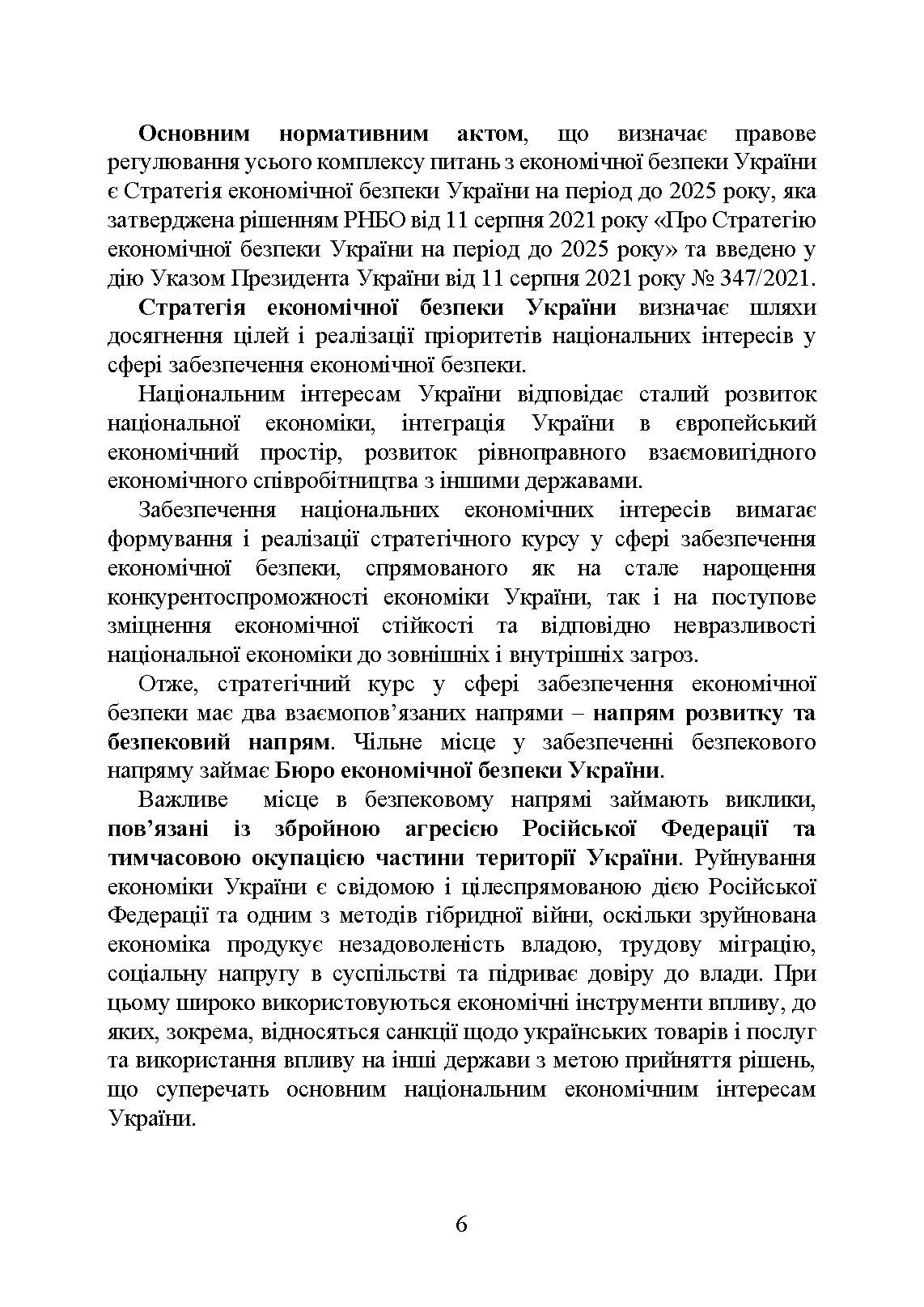 Основним нормативним актом, що визначає правове регулювання усього комплексу питань з економічної безпеки України є Стратегія економічної безпеки України на період до 2025 року, яка затверджена рішенням РНБО від 11 серпня 2021 року «Про Стратегію економічної безпеки України на період до 2025 року» та введено у дію Указом Президента України від 11 серпня 2021 року № 347/2021.

Стратегія економічної безпеки України визначає шляхи досягнення цілей і реалізації пріоритетів національних інтересів у сфері забезпечення економічної безпеки.

Національним інтересам України відповідає сталий розвиток національної економіки, інтеграція України в європейський економічний простір, розвиток рівноправного взаємовигідного економічного співробітництва з іншими державами.

Забезпечення національних економічних інтересів вимагає формування і реалізації стратегічного курсу у сфері забезпечення економічної безпеки, спрямованого як на стале нарощення конкурентоспроможності економіки України, так і на поступове зміцнення економічної стійкості та відповідно невразливості національної економіки до зовнішніх і внутрішніх загроз.

Отже, стратегічний курс у сфері забезпечення економічної безпеки має два взаємопов’язаних напрями – напрям розвитку та безпековий напрям. Чільне місце у забезпеченні безпекового напряму займає Бюро економічної безпеки України.

Важливе місце в безпековому напрямі займають виклики, пов’язані із збройною агресією Російської Федерації та тимчасовою окупацією частини території України. Руйнування економіки України є свідомою і цілеспрямованою дією Російської Федерації та одним з методів гібридної війни, оскільки зруйнована економіка продукує незадоволеність владою, трудову міграцію, соціальну напругу в суспільстві та підриває довіру до влади. При цьому широко використовуються економічні інструменти впливу, до яких, зокрема, відносяться санкції щодо українських товарів і послуг та використання впливу на інші держави з метою прийняття рішень, що суперечать основним національним економічним інтересам України.

6